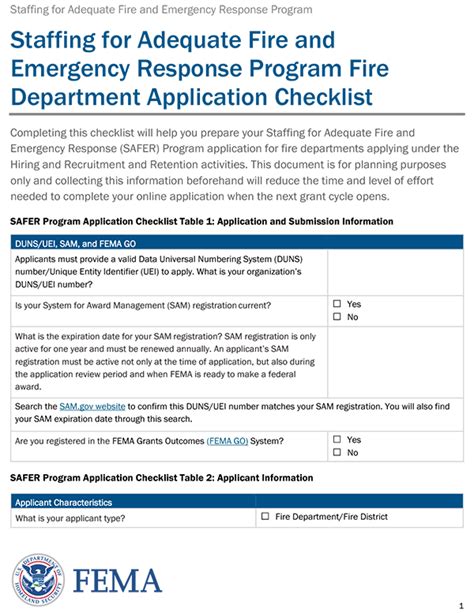 Staffing for Adequate Fire and Emergency Response Program

Staffing for Adequate Fire and Emergency Response Program Fire Department Application Checklist

Completing this checklist will help you prepare your Staffing for Adequate Fire and Emergency Response (SAFER) Program application for fire departments applying under the Hiring and Recruitment and Retention activities. This document is for planning purposes only and collecting this information beforehand will reduce the time and level of effort needed to complete your online application when the next grant cycle opens.

SAFER Program Application Checklist Table 1: Application and Submission Information

| DUNS/UEI, SAM, and FEMA GO | |
|---|---|
| Applicants must provide a valid Data Universal Numbering System (DUNS) number/Unique Entity Identifier (UEI) to apply. What is your organization's DUNS/UEI number? | |
| Is your System for Award Management (SAM) registration current? | ☐ Yes ☐ No |
| What is the expiration date for your SAM registration? SAM registration is only active for one year and must be renewed annually. An applicant's SAM registration must be active not only at the time of application, but also during the application review period and when FEMA is ready to make a federal award. | |
| Search the SAM.gov website to confirm this DUNS/UEI number matches your SAM registration. You will also find your SAM expiration date through this search. | |
| Are you registered in the FEMA Grants Outcomes (FEMA GO) System? | ☐ Yes ☐ No |

SAFER Program Application Checklist Table 2: Applicant Information

| Applicant Characteristics | |
|---|---|
| What is your applicant type? | ☐ Fire Department/Fire District |

U.S. DEPARTMENT OF HOMELAND SECURITY
FEMA

1